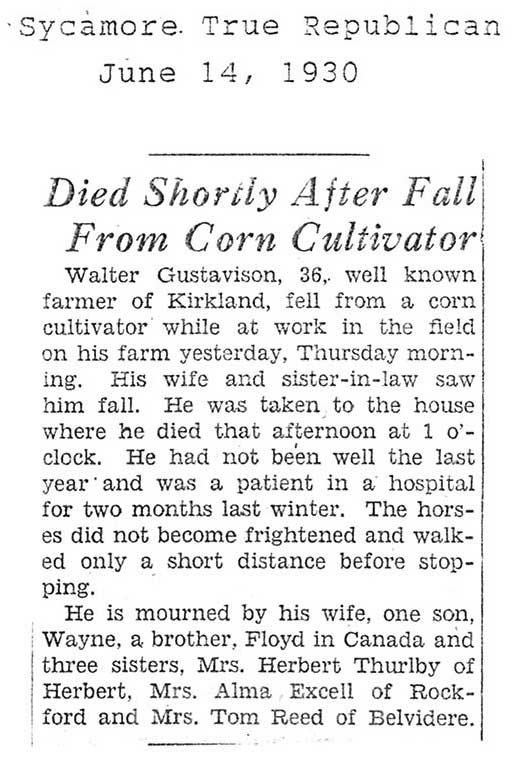 Sycamore True Republican
June 14, 1930

Died Shortly After Fall From Corn Cultivator

Walter Gustavison, 36, well known farmer of Kirkland, fell from a corn cultivator while at work in the field on his farm yesterday, Thursday morning. His wife and sister-in-law saw him fall. He was taken to the house where he died that afternoon at 1 o'clock. He had not been well the last year and was a patient in a hospital for two months last winter. The horses did not become frightened and walked only a short distance before stopping.

He is mourned by his wife, one son, Wayne, a brother, Floyd in Canada and three sisters, Mrs. Herbert Thurlby of Herbert, Mrs. Alma Excell of Rockford and Mrs. Tom Reed of Belvidere.